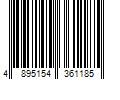 4 895154 361185